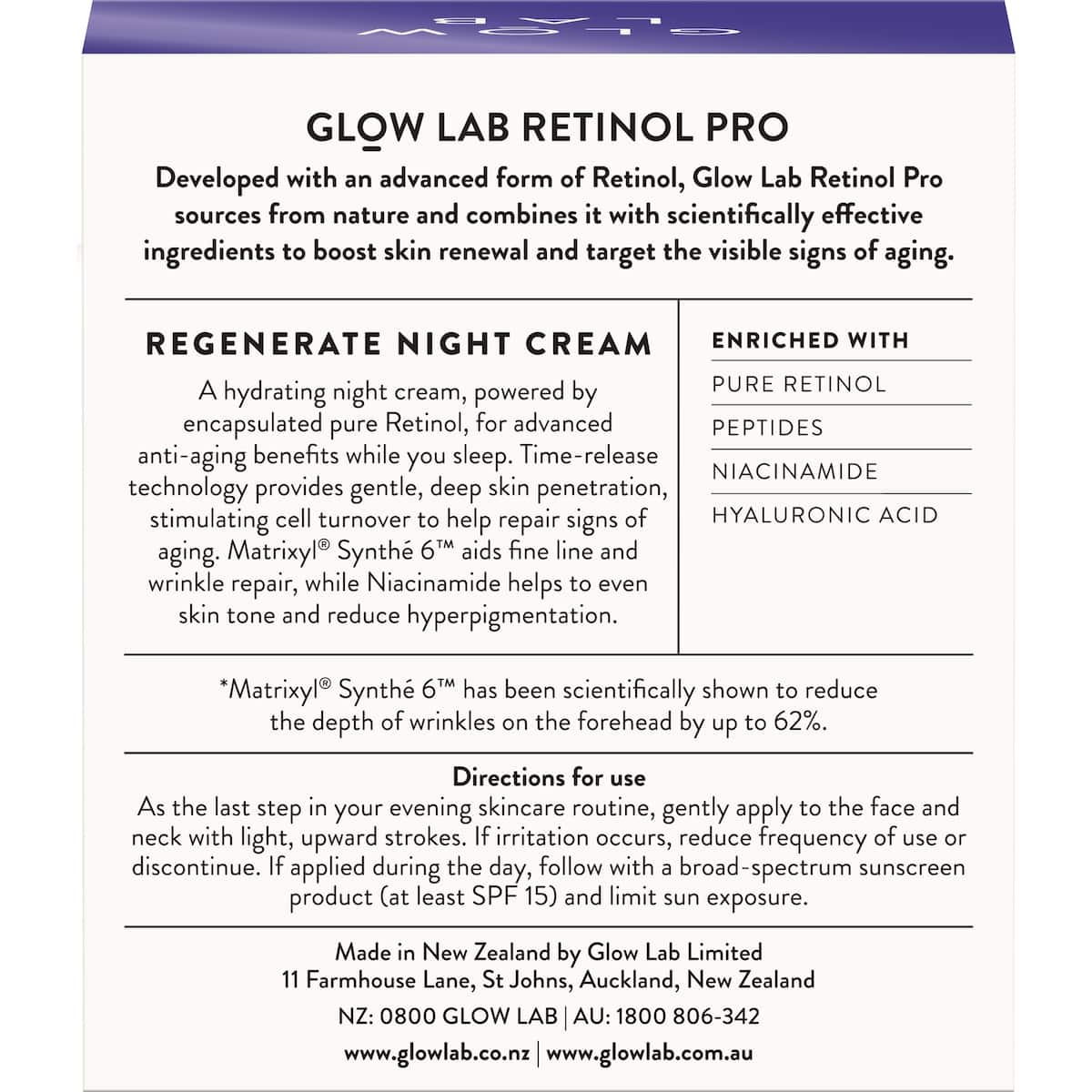 GLOW LAB

GLOW LAB RETINOL PRO

Developed with an advanced form of Retinol, Glow Lab Retinol Pro sources from nature and combines it with scientifically effective ingredients to boost skin renewal and target the visible signs of aging.

REGENERATE NIGHT CREAM

A hydrating night cream, powered by encapsulated pure Retinol, for advanced anti-aging benefits while you sleep. Time-release technology provides gentle, deep skin penetration, stimulating cell turnover to help repair signs of aging. Matrixyl® Synthé 6™ aids fine line and wrinkle repair, while Niacinamide helps to even skin tone and reduce hyperpigmentation.

ENRICHED WITH
PURE RETINOL
PEPTIDES
NIACINAMIDE
HYALURONIC ACID

*Matrixyl® Synthé 6™ has been scientifically shown to reduce the depth of wrinkles on the forehead by up to 62%.

Directions for use
As the last step in your evening skincare routine, gently apply to the face and neck with light, upward strokes. If irritation occurs, reduce frequency of use or discontinue. If applied during the day, follow with a broad-spectrum sunscreen product (at least SPF 15) and limit sun exposure.

Made in New Zealand by Glow Lab Limited
11 Farmhouse Lane, St Johns, Auckland, New Zealand

NZ: 0800 GLOW LAB | AU: 1800 806-342

www.glowlab.co.nz | www.glowlab.com.au